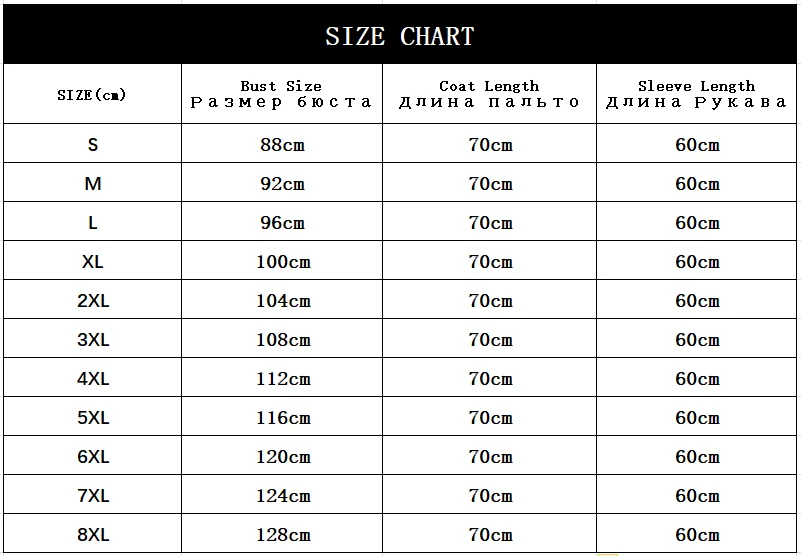 SIZE CHART

| SIZE(cm) | Bust Size Размер бюста | Coat Length Длина пальто | Sleeve Length Длина Рукава |
|---|---|---|---|
| S | 88cm | 70cm | 60cm |
| M | 92cm | 70cm | 60cm |
| L | 96cm | 70cm | 60cm |
| XL | 100cm | 70cm | 60cm |
| 2XL | 104cm | 70cm | 60cm |
| 3XL | 108cm | 70cm | 60cm |
| 4XL | 112cm | 70cm | 60cm |
| 5XL | 116cm | 70cm | 60cm |
| 6XL | 120cm | 70cm | 60cm |
| 7XL | 124cm | 70cm | 60cm |
| 8XL | 128cm | 70cm | 60cm |